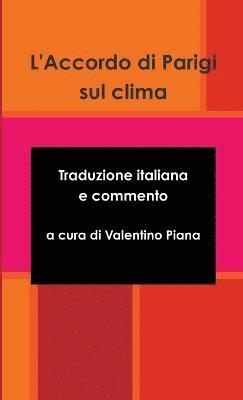 L'Accordo di Parigi sul clima

Traduzione italiana e commento

a cura di Valentino Piana